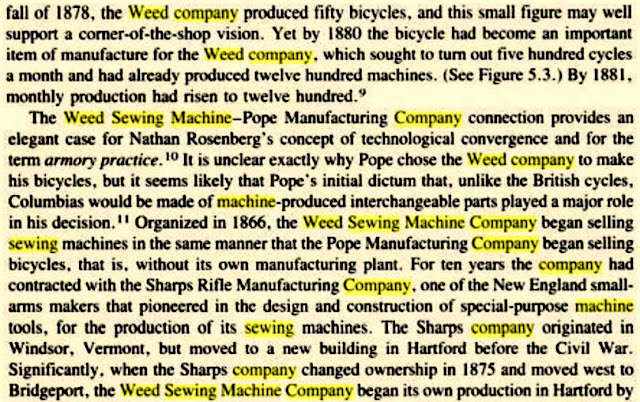 fall of 1878, the Weed company produced fifty bicycles, and this small figure may well support a corner-of-the-shop vision. Yet by 1880 the bicycle had become an important item of manufacture for the Weed company, which sought to turn out five hundred cycles a month and had already produced twelve hundred machines. (See Figure 5.3.) By 1881, monthly production had risen to twelve hundred.$^{9}$

The Weed Sewing Machine–Pope Manufacturing Company connection provides an elegant case for Nathan Rosenberg's concept of technological convergence and for the term armory practice.$^{10}$ It is unclear exactly why Pope chose the Weed company to make his bicycles, but it seems likely that Pope's initial dictum that, unlike the British cycles, Columbias would be made of machine-produced interchangeable parts played a major role in his decision.$^{11}$ Organized in 1866, the Weed Sewing Machine Company began selling sewing machines in the same manner that the Pope Manufacturing Company began selling bicycles, that is, without its own manufacturing plant. For ten years the company had contracted with the Sharps Rifle Manufacturing Company, one of the New England small-arms makers that pioneered in the design and construction of special-purpose machine tools, for the production of its sewing machines. The Sharps company originated in Windsor, Vermont, but moved to a new building in Hartford before the Civil War. Significantly, when the Sharps company changed ownership in 1875 and moved west to Bridgeport, the Weed Sewing Machine Company began its own production in Hartford by